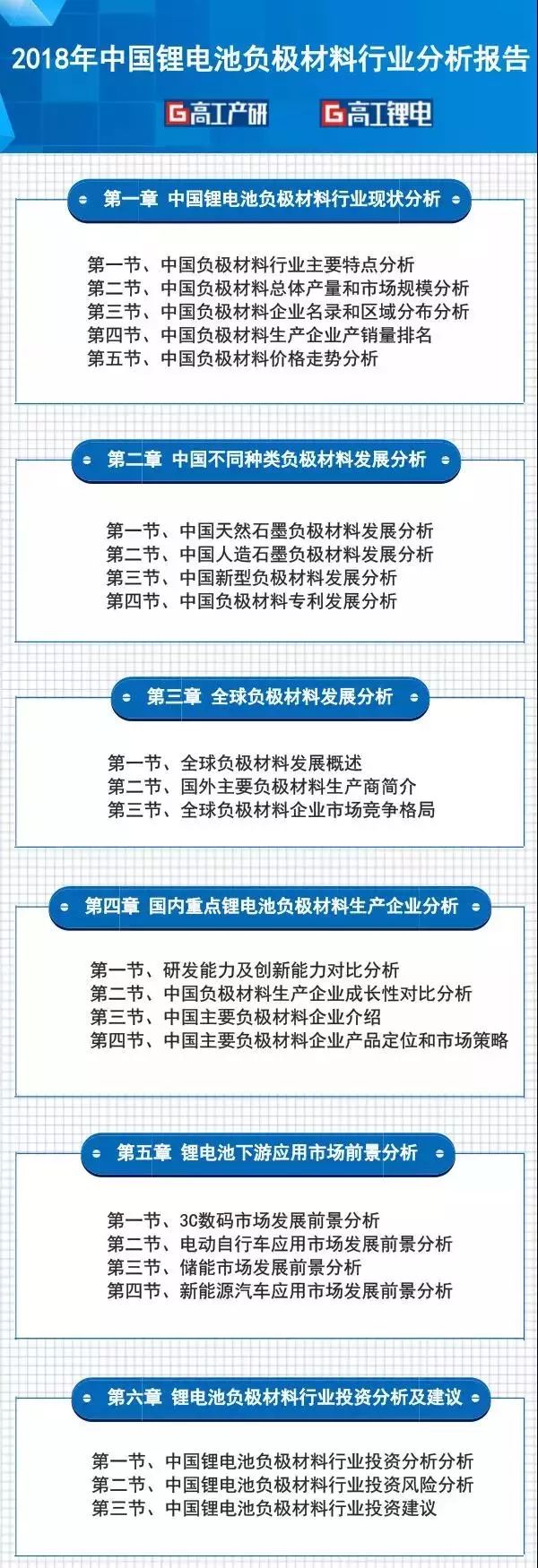 2018年中国锂电池负极材料行业分析报告

G高工产研 G高工锂电

第一章 中国锂电池负极材料行业现状分析

第一节、中国负极材料行业主要特点分析
第二节、中国负极材料总体产量和市场规模分析
第三节、中国负极材料企业名录和区域分布分析
第四节、中国负极材料生产企业产销量排名
第五节、中国负极材料价格走势分析

第二章 中国不同种类负极材料发展分析

第一节、中国天然石墨负极材料发展分析
第二节、中国人造石墨负极材料发展分析
第三节、中国新型负极材料发展分析
第四节、中国负极材料专利发展分析

第三章 全球负极材料发展分析

第一节、全球负极材料发展概述
第二节、国外主要负极材料生产商简介
第三节、全球负极材料企业市场竞争格局

第四章 国内重点锂电池负极材料生产企业分析

第一节、研发能力及创新能力对比分析
第二节、中国负极材料生产企业成长性对比分析
第三节、中国主要负极材料企业介绍
第四节、中国主要负极材料企业产品定位和市场策略

第五章 锂电池下游应用市场前景分析

第一节、3C数码市场发展前景分析
第二节、电动自行车应用市场发展前景分析
第三节、储能市场发展前景分析
第四节、新能源汽车应用市场发展前景分析

第六章 锂电池负极材料行业投资分析及建议

第一节、中国锂电池负极材料行业投资分析分析
第二节、中国锂电池负极材料行业投资风险分析
第三节、中国锂电池负极材料行业投资建议